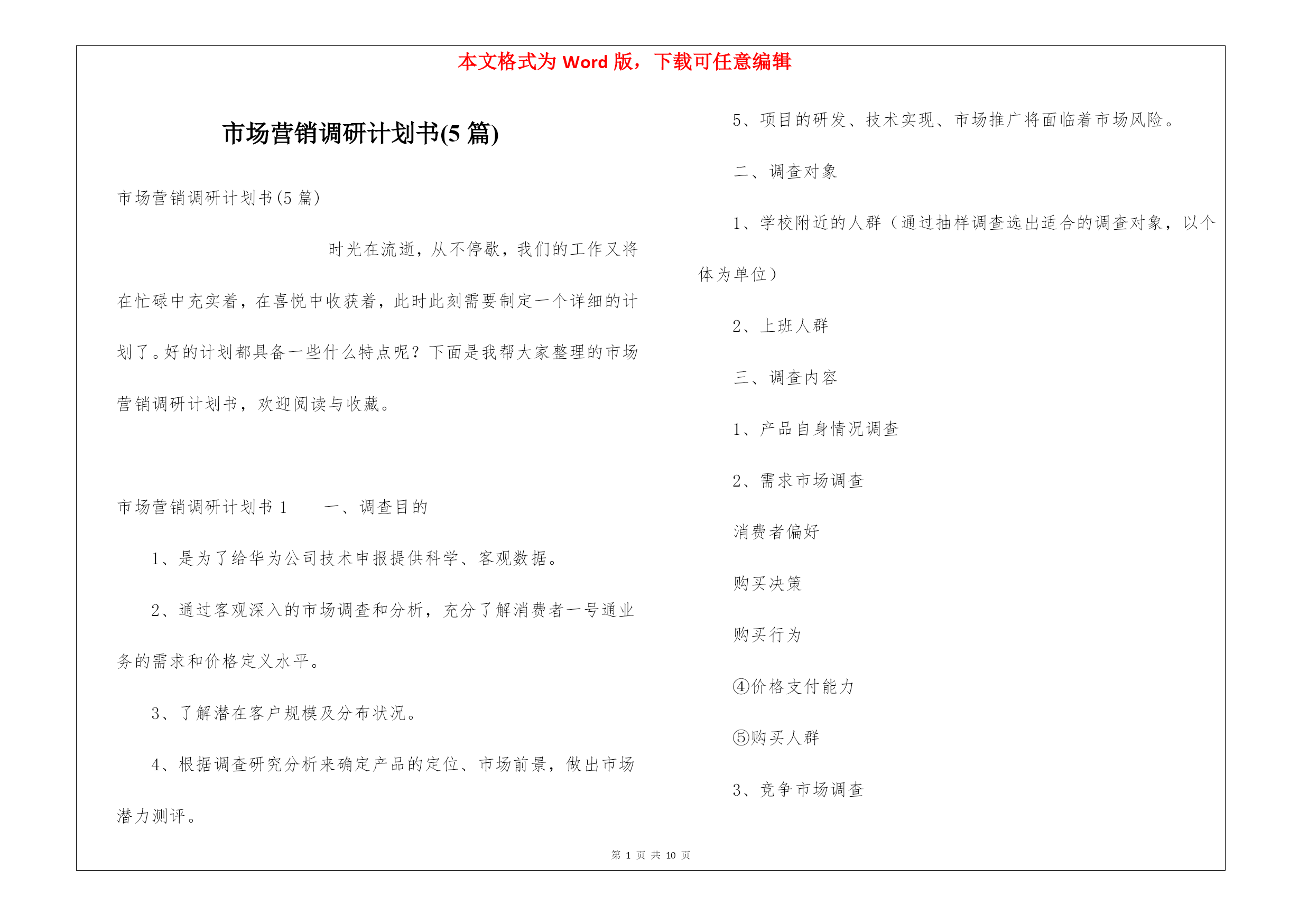 本文格式为 Word 版，下载可任意编辑

市场营销调研计划书(5 篇)

市场营销调研计划书(5 篇)

时光在流逝，从不停歇，我们的工作又将在忙碌中充实着，在喜悦中收获着，此时此刻需要制定一个详细的计划了。好的计划都具备一些什么特点呢？下面是我帮大家整理的市场营销调研计划书，欢迎阅读与收藏。

市场营销调研计划书 1　　一、调查目的

1、是为了给华为公司技术申报提供科学、客观数据。

2、通过客观深入的市场调查和分析，充分了解消费者一号通业务的需求和价格定义水平。

3、了解潜在客户规模及分布状况。

4、根据调查研究分析来确定产品的定位、市场前景，做出市场潜力测评。

5、项目的研发、技术实现、市场推广将面临着市场风险。

二、调查对象

1、学校附近的人群（通过抽样调查选出适合的调查对象，以个体为单位）

2、上班人群

三、调查内容

1、产品自身情况调查

2、需求市场调查

消费者偏好

购买决策

购买行为

④价格支付能力

⑤购买人群

3、竞争市场调查

第 1 页 共 10 页